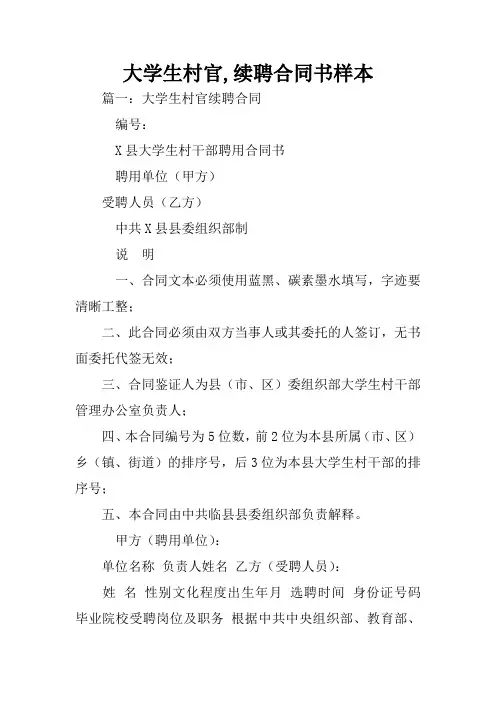 大学生村官,续聘合同书样本

篇一：大学生村官续聘合同

编号：

X县大学生村干部聘用合同书

聘用单位（甲方）

受聘人员（乙方）

中共X县县委组织部制

说　明

一、合同文本必须使用蓝黑、碳素墨水填写，字迹要清晰工整；

二、此合同必须由双方当事人或其委托的人签订，无书面委托代签无效；

三、合同鉴证人为县（市、区）委组织部大学生村干部管理办公室负责人；

四、本合同编号为5位数，前2位为本县所属（市、区）乡（镇、街道）的排序号，后3位为本县大学生村干部的排序号；

五、本合同由中共临县县委组织部负责解释。

甲方（聘用单位）：

单位名称 负责人姓名 乙方（受聘人员）：

姓 名 性别文化程度出生年月 选聘时间 身份证号码 毕业院校受聘岗位及职务 根据中共中央组织部、教育部、